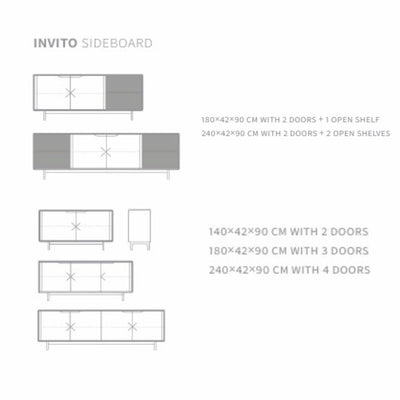 INVITO SIDEBOARD

180×42×90 CM WITH 2 DOORS + 1 OPEN SHELF
240×42×90 CM WITH 2 DOORS + 2 OPEN SHELVES

140×42×90 CM WITH 2 DOORS
180×42×90 CM WITH 3 DOORS
240×42×90 CM WITH 4 DOORS